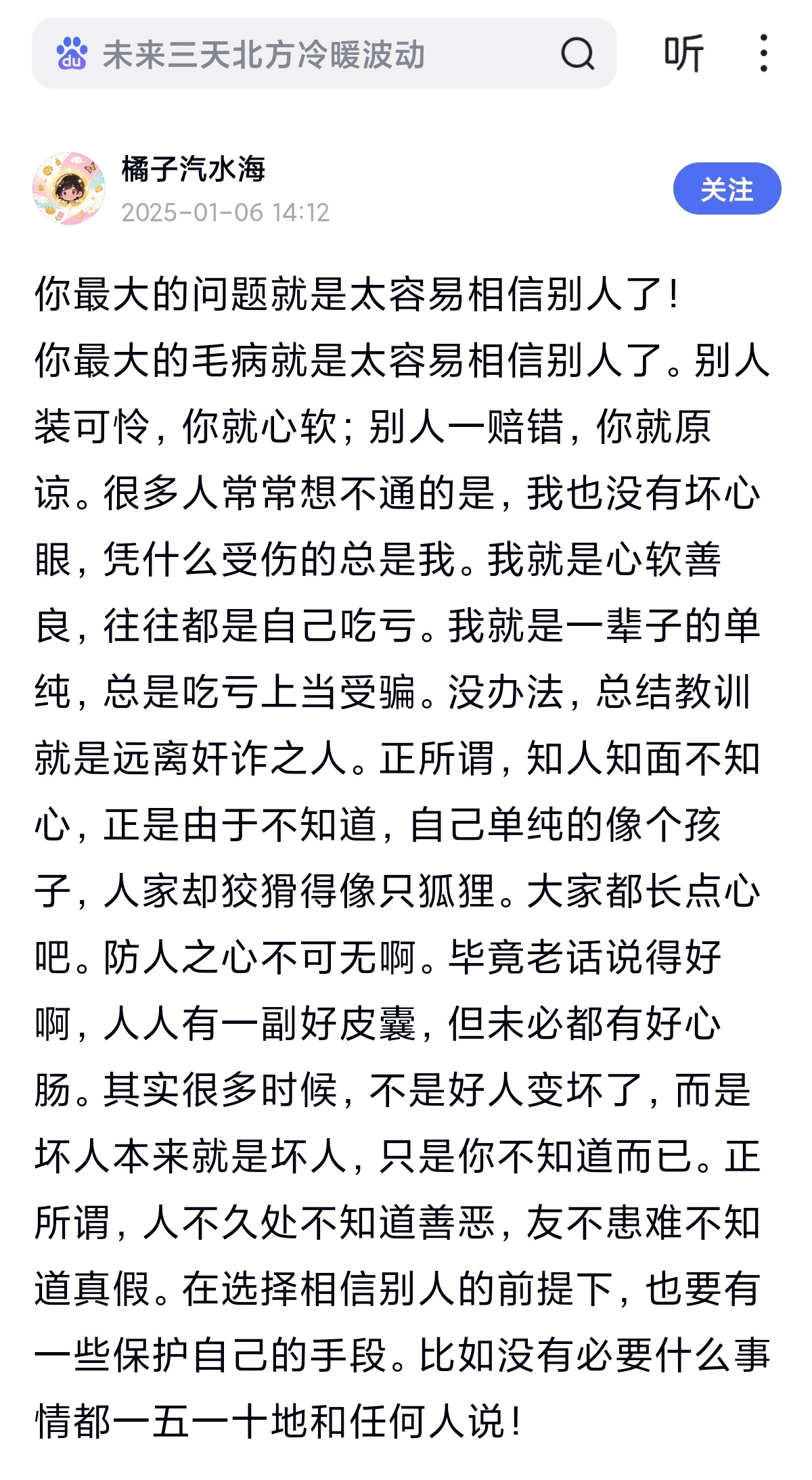 未来三天北方冷暖波动

听

橘子汽水海
2025-01-06 14:12

关注

你最大的问题就是太容易相信别人了！

你最大的毛病就是太容易相信别人了。别人装可怜，你就心软；别人一赔错，你就原谅。很多人常常想不通的是，我也没有坏心眼，凭什么受伤的总是我。我就是心软善良，往往都是自己吃亏。我就是一辈子的单纯，总是吃亏上当受骗。没办法，总结教训就是远离奸诈之人。正所谓，知人知面不知心，正是由于不知道，自己单纯的像个孩子，人家却狡猾得像只狐狸。大家都长点心吧。防人之心不可无啊。毕竟老话说得好啊，人人有一副好皮囊，但未必都有好心肠。其实很多时候，不是好人变坏了，而是坏人本来就是坏人，只是你不知道而已。正所谓，人不久处不知道善恶，友不患难不知道真假。在选择相信别人的前提下，也要有一些保护自己的手段。比如没有必要什么事情都一五一十地和任何人说！